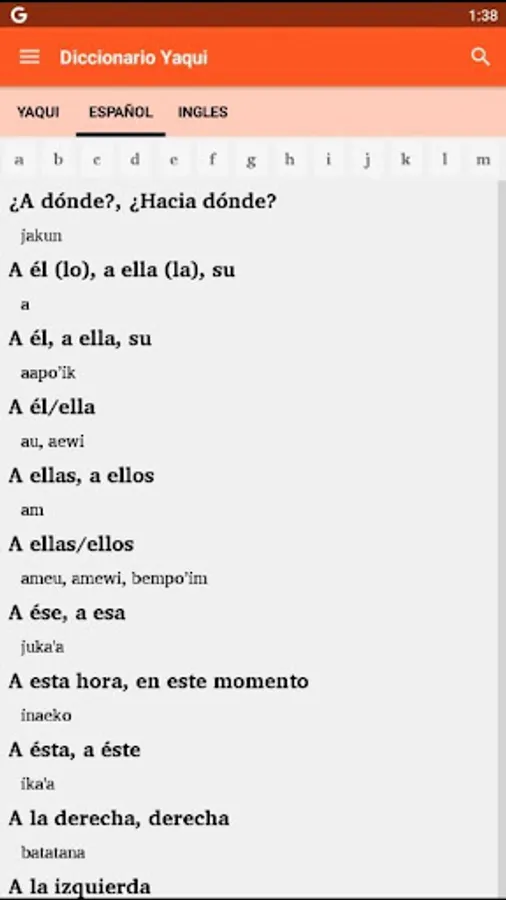 G 1:38

Diccionario Yaqui

YAQUI ESPAÑOL INGLES

a b c d e f g h i j k l m

¿A dónde?, ¿Hacia dónde?
jakun

A él (lo), a ella (la), su
a

A él, a ella, su
aapo'ik

A él/ella
au, aewi

A ellas, a ellos
am

A ellas/ellos
ameu, amewi, bempo'im

A ése, a esa
juka'a

A esta hora, en este momento
inaeko

A ésta, a éste
ika'a

A la derecha, derecha
batatana

A la izquierda